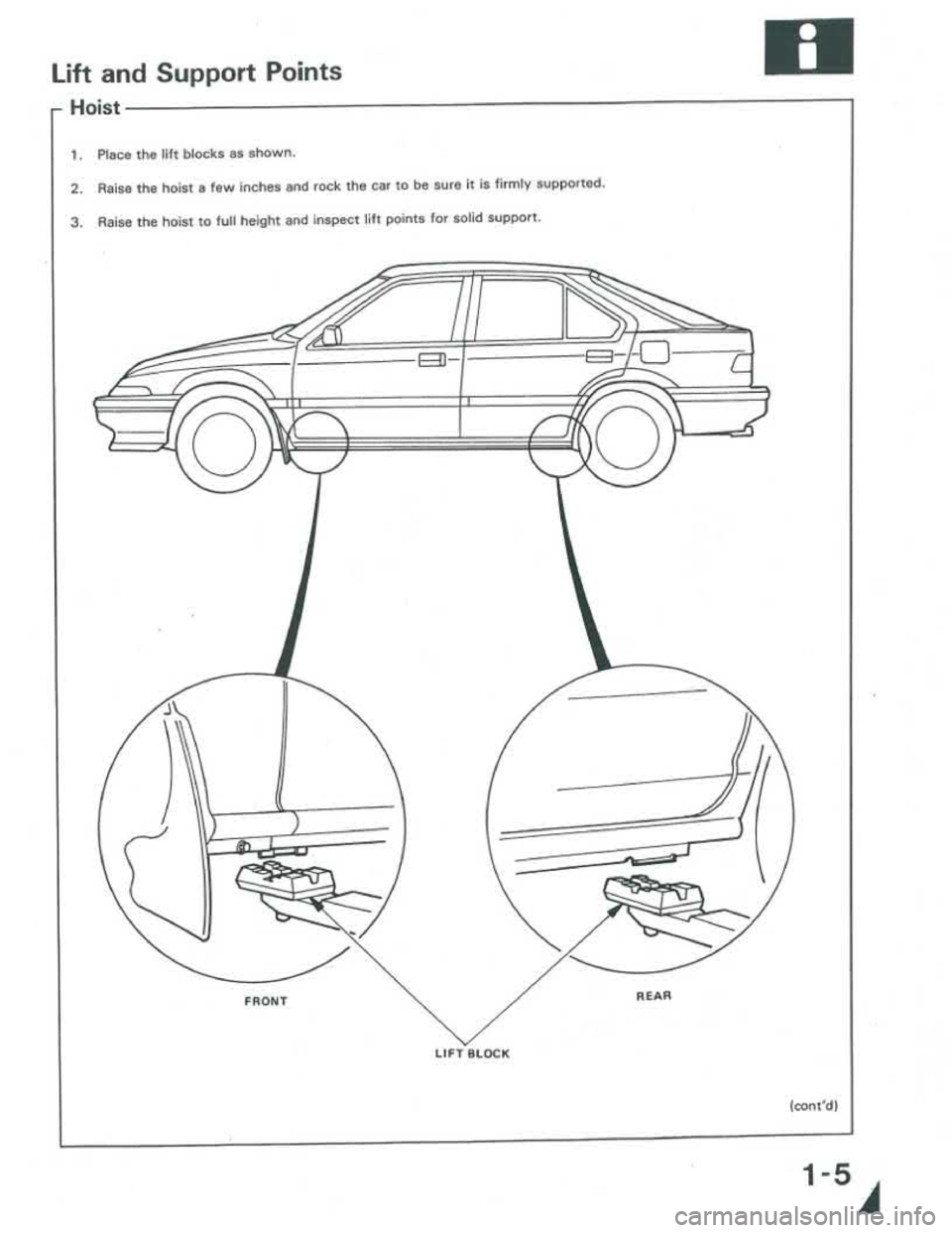 Lift and Support Points

Hoist

1. Place the lift blocks as shown.

2. Raise the hoist a few inches and rock the car to be sure it is firmly supported.

3. Raise the hoist to full height and inspect lift points for solid support.

FRONT

REAR

LIFT BLOCK

(cont'd)

1-5

carmanualsonline.info